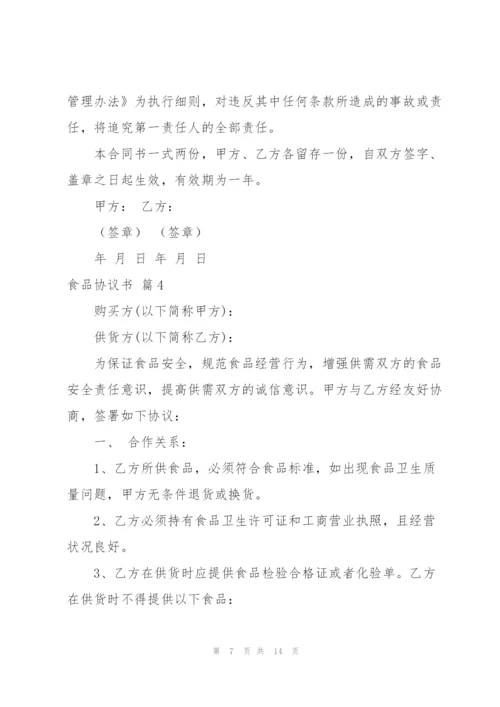 管理办法》为执行细则，对违反其中任何条款所造成的事故或责任，将追究第一责任人的全部责任。

本合同书一式两份，甲方、乙方各留存一份，自双方签字、盖章之日起生效，有效期为一年。

甲方： 乙方：

（签章） （签章）

年 月 日 年 月 日

食品协议书 篇4

购买方(以下简称甲方)：

供货方(以下简称乙方)：

为保证食品安全，规范食品经营行为，增强供需双方的食品安全责任意识，提高供需双方的诚信意识。甲方与乙方经友好协商，签署如下协议：

一、 合作关系：

1、乙方所供食品，必须符合食品标准，如出现食品卫生质量问题，甲方无条件退货或换货。

2、乙方必须持有食品卫生许可证和工商营业执照，且经营状况良好。

3、乙方在供货时应提供食品检验合格证或者化验单。乙方在供货时不得提供以下食品：

第 7 页 共 14 页